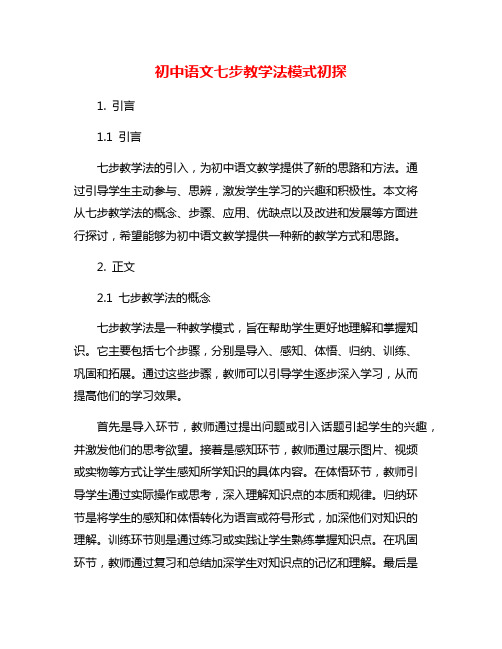 初中语文七步教学法模式初探

1. 引言

1.1 引言

七步教学法的引入，为初中语文教学提供了新的思路和方法。通过引导学生主动参与、思辨，激发学生学习的兴趣和积极性。本文将从七步教学法的概念、步骤、应用、优缺点以及改进和发展等方面进行探讨，希望能够为初中语文教学提供一种新的教学方式和思路。

2. 正文

2.1 七步教学法的概念

七步教学法是一种教学模式，旨在帮助学生更好地理解和掌握知识。它主要包括七个步骤，分别是导入、感知、体悟、归纳、训练、巩固和拓展。通过这些步骤，教师可以引导学生逐步深入学习，从而提高他们的学习效果。

首先是导入环节，教师通过提出问题或引入话题引起学生的兴趣，并激发他们的思考欲望。接着是感知环节，教师通过展示图片、视频或实物等方式让学生感知所学知识的具体内容。在体悟环节，教师引导学生通过实际操作或思考，深入理解知识点的本质和规律。归纳环节是将学生的感知和体悟转化为语言或符号形式，加深他们对知识的理解。训练环节则是通过练习或实践让学生熟练掌握知识点。在巩固环节，教师通过复习和总结加深学生对知识点的记忆和理解。最后是